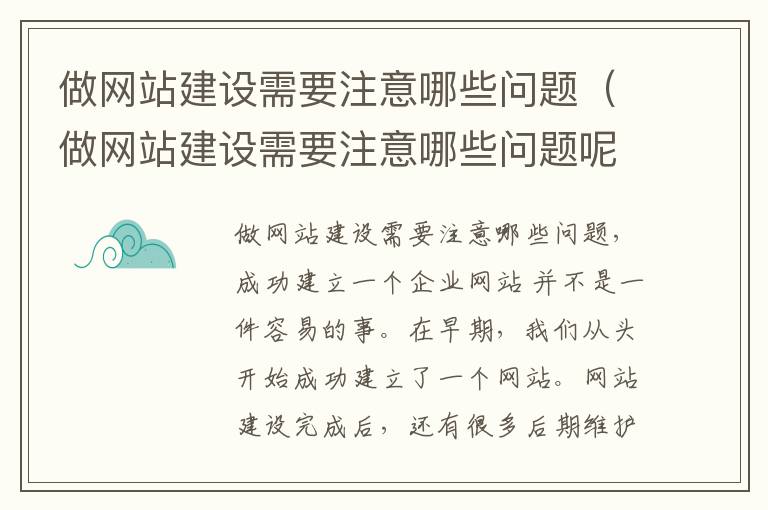 做网站建设需要注意哪些问题（做网站建设需要注意哪些问题呢

做网站建设需要注意哪些问题，成功建立一个企业网站并不是一件容易的事。在早期，我们从头开始成功建立了一个网站。网站建设完成后，还有很多后期维护